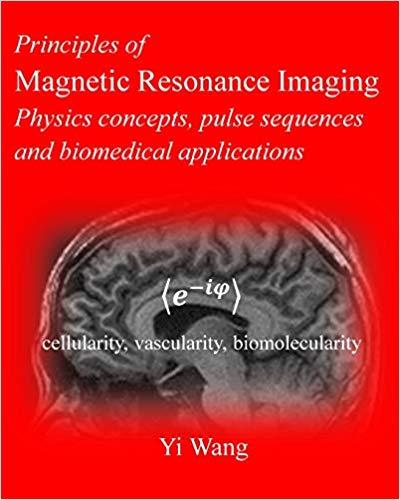 Principles of
Magnetic Resonance Imaging
Physics concepts, pulse sequences and biomedical applications

$\langle e^{-i\varphi} \rangle$

cellularity, vascularity, biomolecularity

Yi Wang